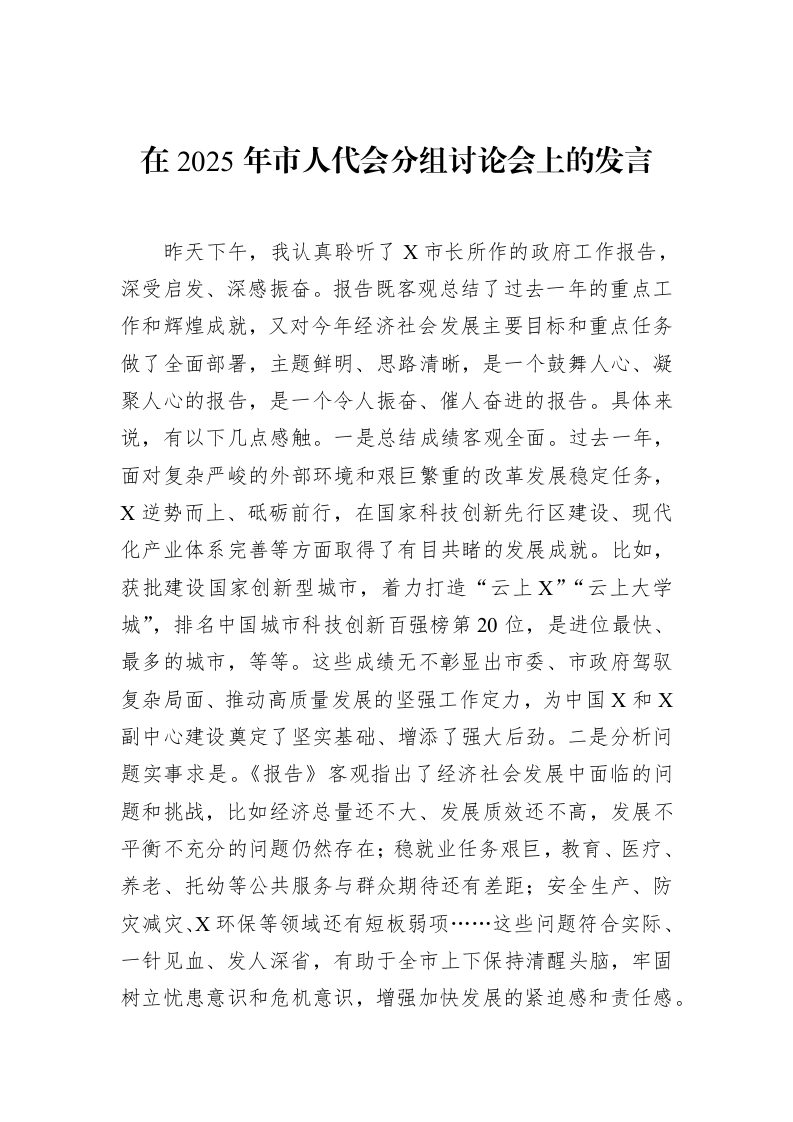 在2025年市人代会分组讨论会上的发言

昨天下午，我认真聆听了X市长所作的政府工作报告，深受启发、深感振奋。报告既客观总结了过去一年的重点工作和辉煌成就，又对今年经济社会发展主要目标和重点任务做了全面部署，主题鲜明、思路清晰，是一个鼓舞人心、凝聚人心的报告，是一个令人振奋、催人奋进的报告。具体来说，有以下几点感触。一是总结成绩客观全面。过去一年，面对复杂严峻的外部环境和艰巨繁重的改革发展稳定任务，X逆势而上、砥砺前行，在国家科技创新先行区建设、现代化产业体系完善等方面取得了有目共睹的发展成就。比如，获批建设国家创新型城市，着力打造“云上X”“云上大学城”，排名中国城市科技创新百强榜第20位，是进位最快、最多的城市，等等。这些成绩无不彰显出市委、市政府驾驭复杂局面、推动高质量发展的坚强工作定力，为中国X和X副中心建设奠定了坚实基础、增添了强大后劲。二是分析问题实事求是。《报告》客观指出了经济社会发展中面临的问题和挑战，比如经济总量还不大、发展质效还不高，发展不平衡不充分的问题仍然存在；稳就业任务艰巨，教育、医疗、养老、托幼等公共服务与群众期待还有差距；安全生产、防灾减灾、X环保等领域还有短板弱项……这些问题符合实际、一针见血、发人深省，有助于全市上下保持清醒头脑，牢固树立忧患意识和危机意识，增强加快发展的紧迫感和责任感。